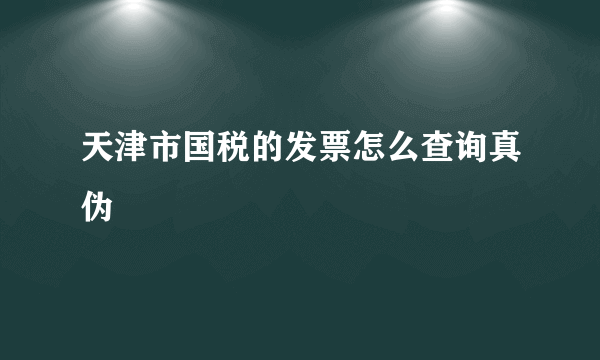 天津市国税的发票怎么查询真伪